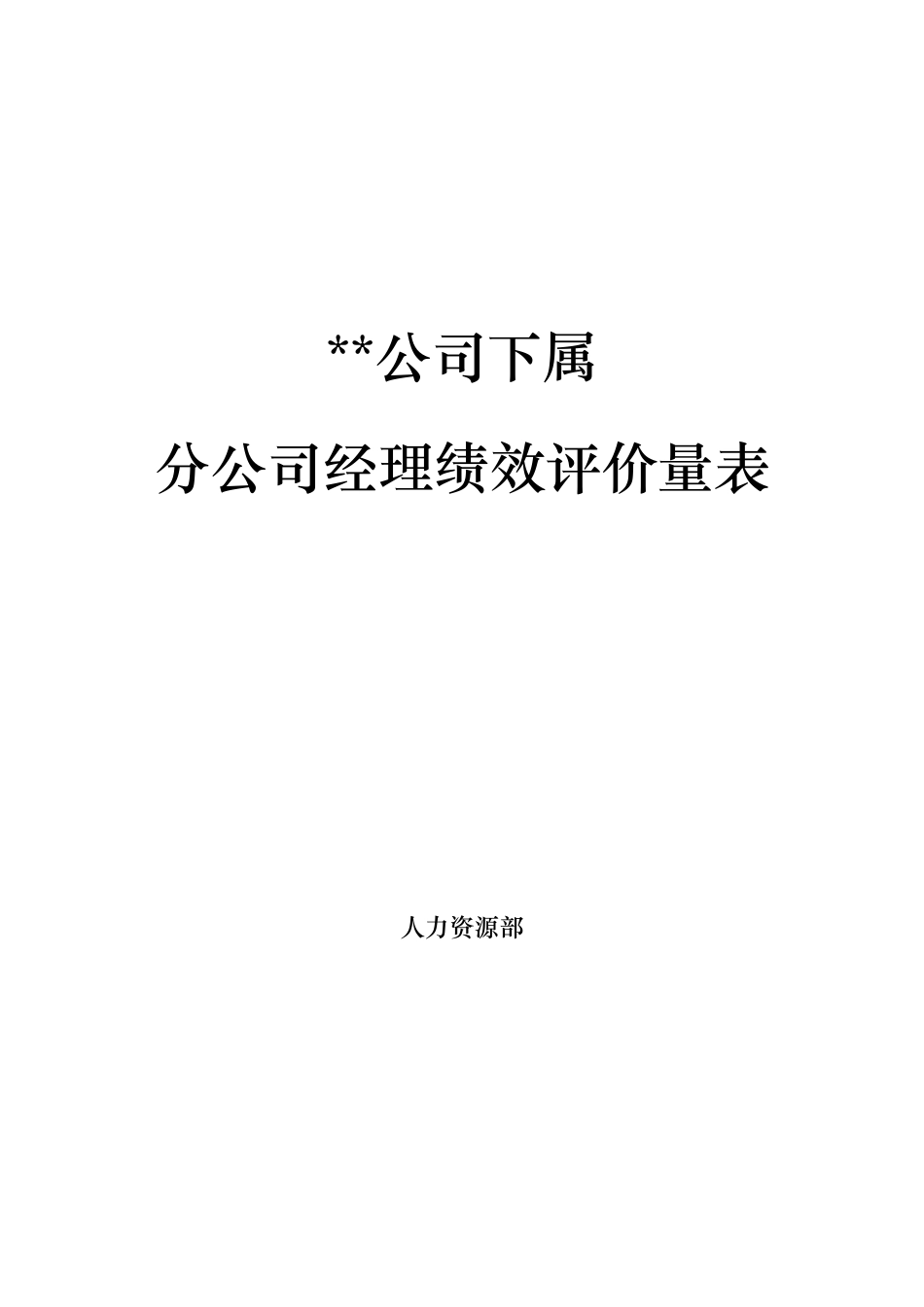 **公司下属

分公司经理绩效评价量表

人力资源部